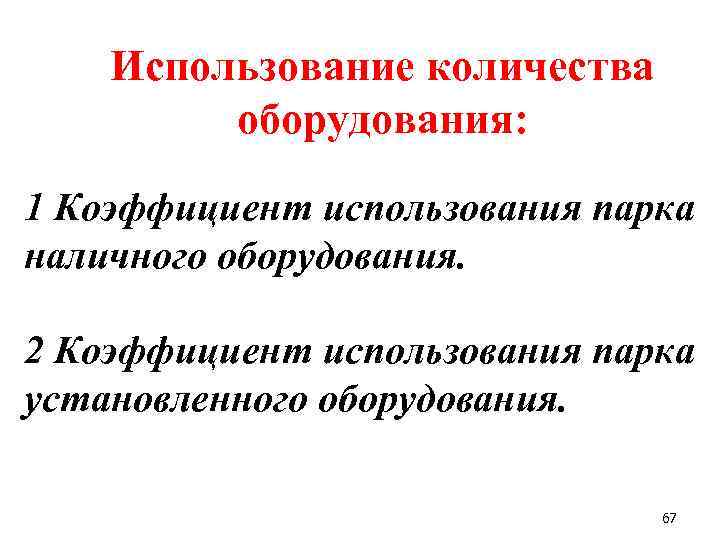 Использование количества оборудования:

1 Коэффициент использования парка наличного оборудования.

2 Коэффициент использования парка установленного оборудования.

67